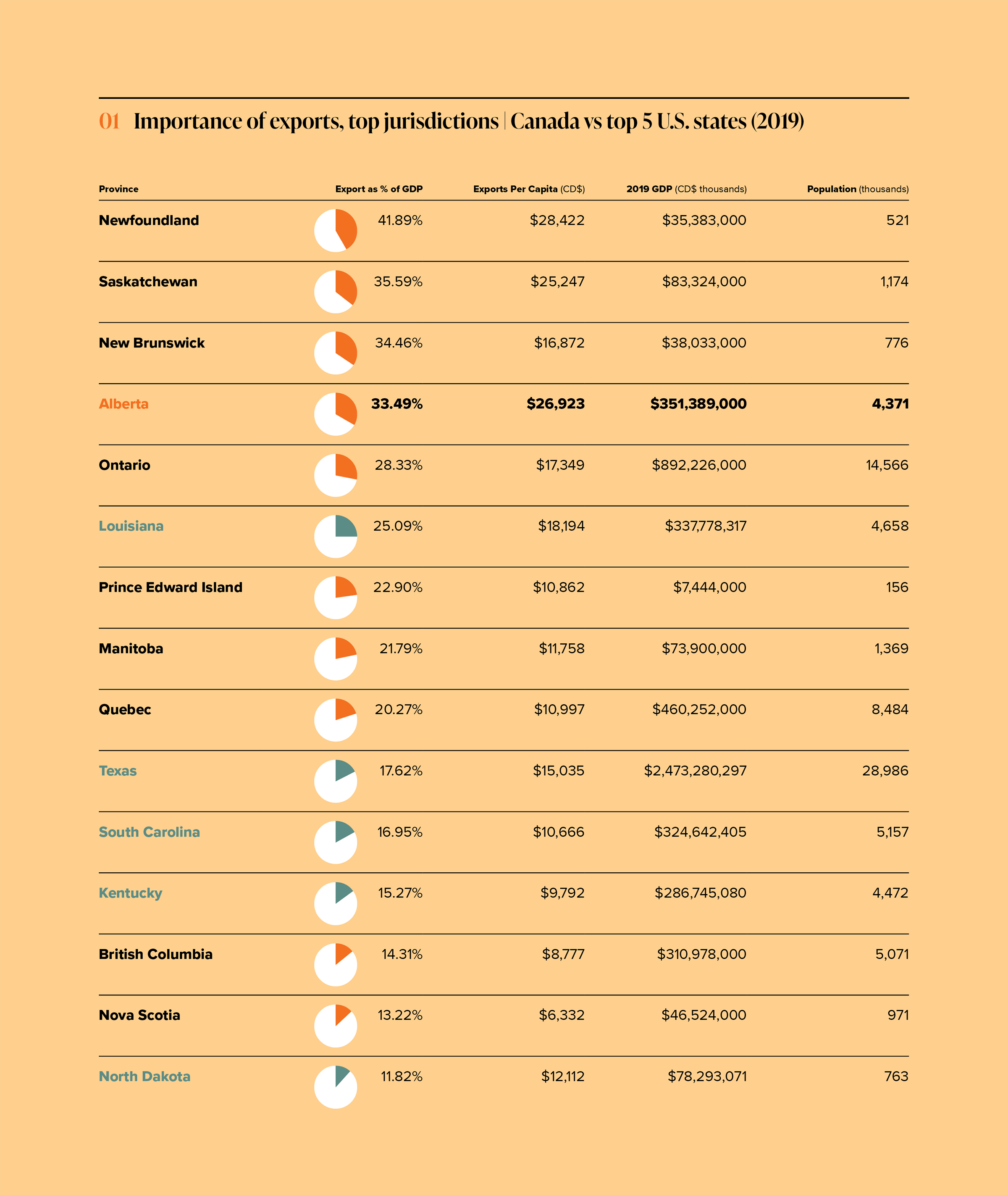 01 Importance of exports, top jurisdictions | Canada vs top 5 U.S. states (2019)

| Province | Export as % of GDP | Exports Per Capita (CD$) | 2019 GDP (CD$ thousands) | Population (thousands) |
|---|---|---|---|---|
| Newfoundland | 41.89% | $28,422 | $35,383,000 | 521 |
| Saskatchewan | 35.59% | $25,247 | $83,324,000 | 1,174 |
| New Brunswick | 34.46% | $16,872 | $38,033,000 | 776 |
| Alberta | 33.49% | $26,923 | $351,389,000 | 4,371 |
| Ontario | 28.33% | $17,349 | $892,226,000 | 14,566 |
| Louisiana | 25.09% | $18,194 | $337,778,317 | 4,658 |
| Prince Edward Island | 22.90% | $10,862 | $7,444,000 | 156 |
| Manitoba | 21.79% | $11,758 | $73,900,000 | 1,369 |
| Quebec | 20.27% | $10,997 | $460,252,000 | 8,484 |
| Texas | 17.62% | $15,035 | $2,473,280,297 | 28,986 |
| South Carolina | 16.95% | $10,666 | $324,642,405 | 5,157 |
| Kentucky | 15.27% | $9,792 | $286,745,080 | 4,472 |
| British Columbia | 14.31% | $8,777 | $310,978,000 | 5,071 |
| Nova Scotia | 13.22% | $6,332 | $46,524,000 | 971 |
| North Dakota | 11.82% | $12,112 | $78,293,071 | 763 |